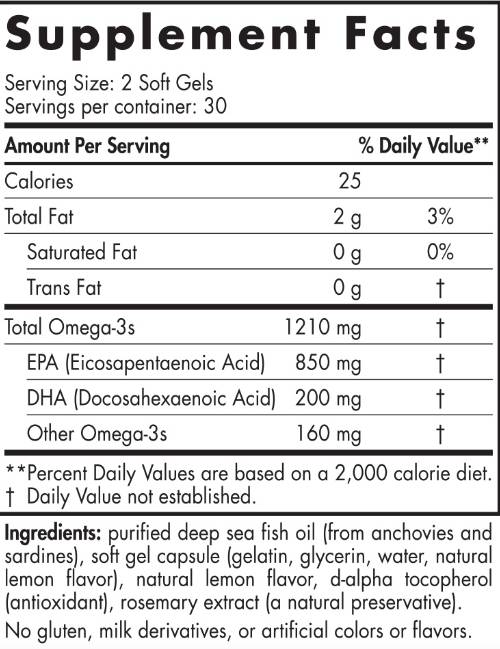 Supplement Facts

Serving Size: 2 Soft Gels
Servings per container: 30

| Amount Per Serving | | % Daily Value** |
|---|---|---|
| Calories | 25 | |
| Total Fat | 2 g | 3% |
| Saturated Fat | 0 g | 0% |
| Trans Fat | 0 g | † |
| Total Omega-3s | 1210 mg | † |
| EPA (Eicosapentaenoic Acid) | 850 mg | † |
| DHA (Docosahexaenoic Acid) | 200 mg | † |
| Other Omega-3s | 160 mg | † |

**Percent Daily Values are based on a 2,000 calorie diet.
† Daily Value not established.

Ingredients: purified deep sea fish oil (from anchovies and sardines), soft gel capsule (gelatin, glycerin, water, natural lemon flavor), natural lemon flavor, d-alpha tocopherol (antioxidant), rosemary extract (a natural preservative).

No gluten, milk derivatives, or artificial colors or flavors.